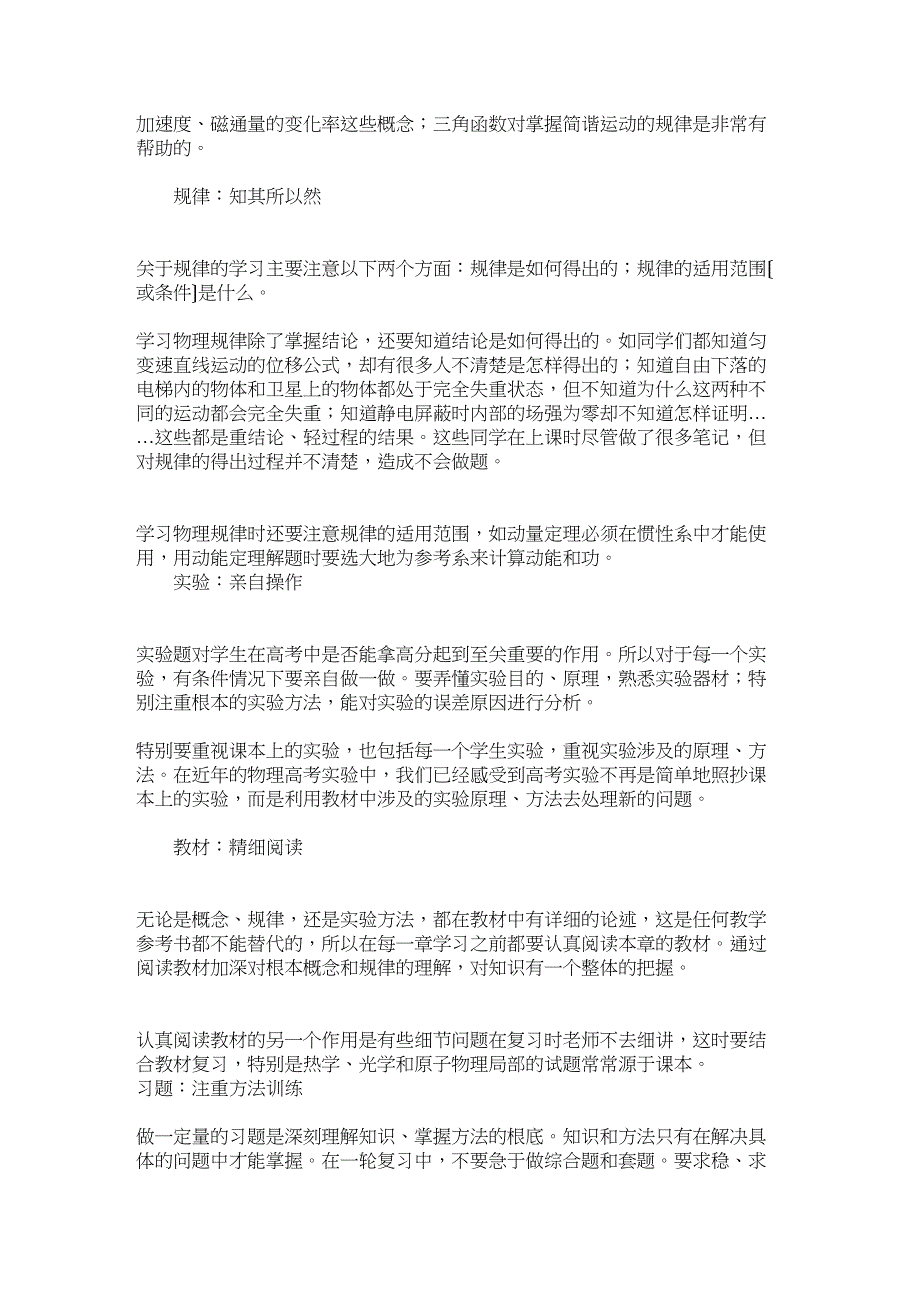 加速度、磁通量的变化率这些概念；三角函数对掌握简谐运动的规律是非常有帮助的。

规律：知其所以然

关于规律的学习主要注意以下两个方面：规律是如何得出的；规律的适用范围[或条件]是什么。

学习物理规律除了掌握结论，还要知道结论是如何得出的。如同学们都知道匀变速直线运动的位移公式，却有很多人不清楚是怎样得出的；知道自由下落的电梯内的物体和卫星上的物体都处于完全失重状态，但不知道为什么这两种不同的运动都会完全失重；知道静电屏蔽时内部的场强为零却不知道怎样证明……这些都是重结论、轻过程的结果。这些同学在上课时尽管做了很多笔记，但对规律的得出过程并不清楚，造成不会做题。

学习物理规律时还要注意规律的适用范围，如动量定理必须在惯性系中才能使用，用动能定理解题时要选大地为参考系来计算动能和功。

实验：亲自操作

实验题对学生在高考中是否能拿高分起到至关重要的作用。所以对于每一个实验，有条件情况下要亲自做一做。要弄懂实验目的、原理，熟悉实验器材；特别注重根本的实验方法，能对实验的误差原因进行分析。

特别要重视课本上的实验，也包括每一个学生实验，重视实验涉及的原理、方法。在近年的物理高考实验中，我们已经感受到高考实验不再是简单地照抄课本上的实验，而是利用教材中涉及的实验原理、方法去处理新的问题。

教材：精细阅读

无论是概念、规律，还是实验方法，都在教材中有详细的论述，这是任何教学参考书都不能替代的，所以在每一章学习之前都要认真阅读本章的教材。通过阅读教材加深对根本概念和规律的理解，对知识有一个整体的把握。

认真阅读教材的另一个作用是有些细节问题在复习时老师不去细讲，这时要结合教材复习，特别是热学、光学和原子物理局部的试题常常源于课本。

习题：注重方法训练

做一定量的习题是深刻理解知识、掌握方法的根底。知识和方法只有在解决具体的问题中才能掌握。在一轮复习中，不要急于做综合题和套题。要求稳、求